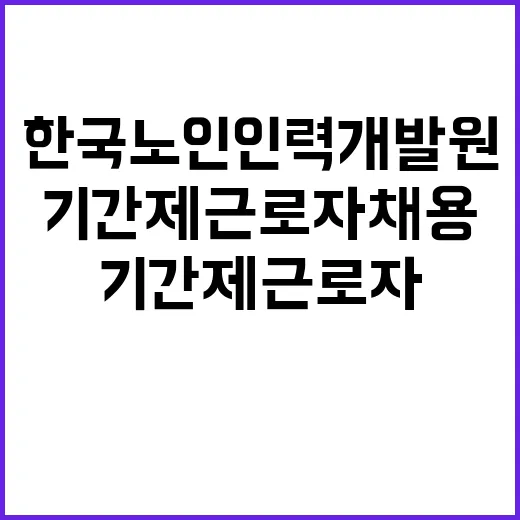 한국노인인력개발원
기간제근로자채용
기간제근로자